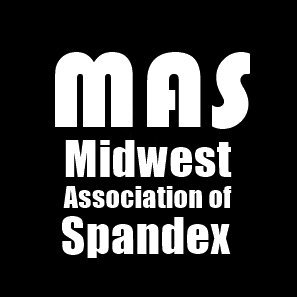 MAS
Midwest
Association of
Spandex